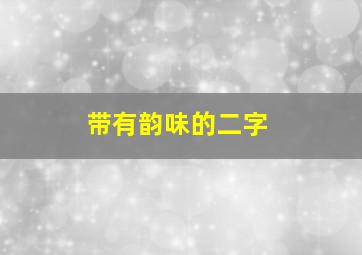 带有韵味的二字